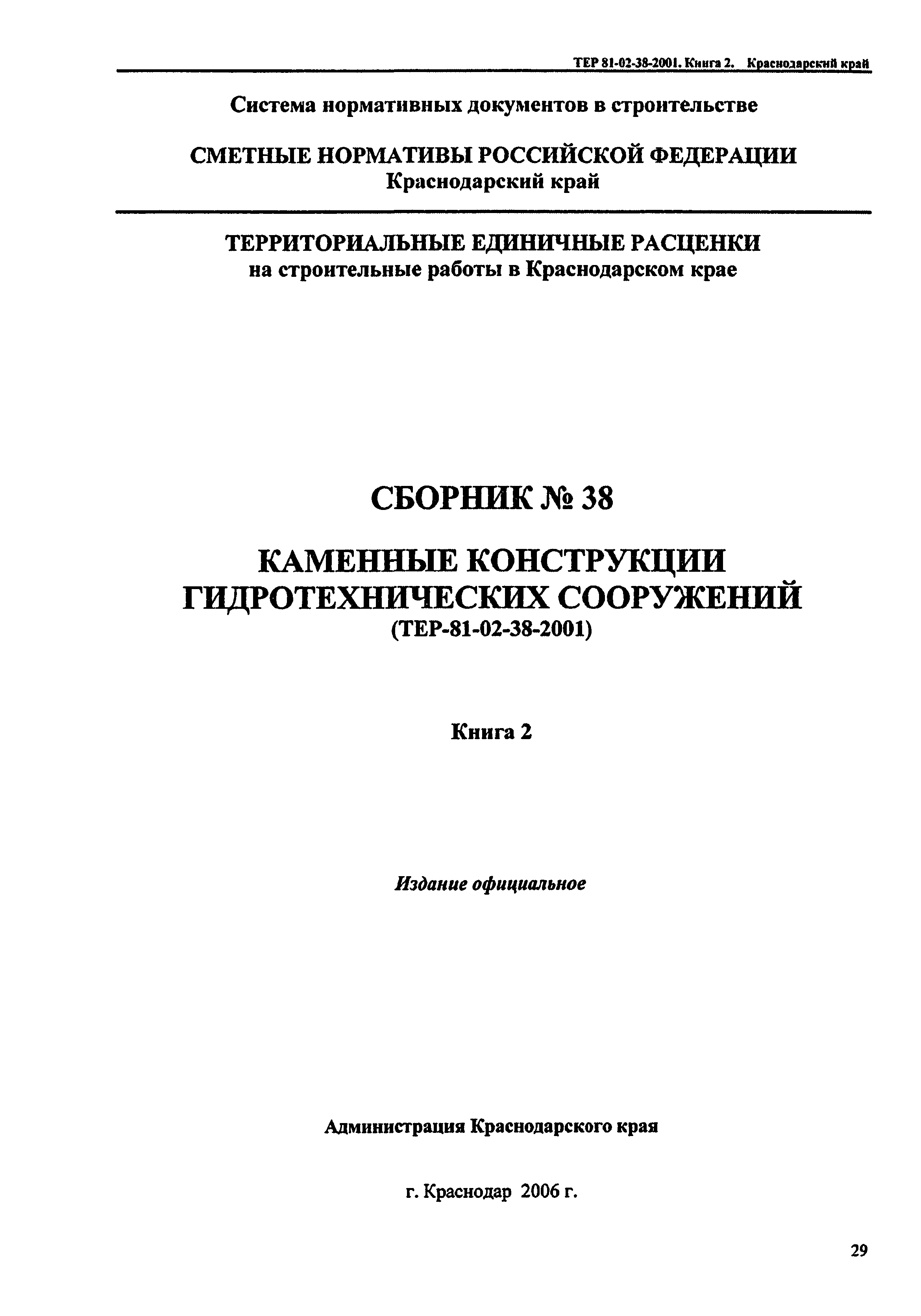 ТЕР 81-02-38-2001. Книга 2. Краснодарский край

Система нормативных документов в строительстве

СМЕТНЫЕ НОРМАТИВЫ РОССИЙСКОЙ ФЕДЕРАЦИИ
Краснодарский край

ТЕРРИТОРИАЛЬНЫЕ ЕДИНИЧНЫЕ РАСЦЕНКИ
на строительные работы в Краснодарском крае

СБОРНИК № 38

КАМЕННЫЕ КОНСТРУКЦИИ ГИДРОТЕХНИЧЕСКИХ СООРУЖЕНИЙ
(ТЕР-81-02-38-2001)

Книга 2

Издание официальное

Администрация Краснодарского края

г. Краснодар 2006 г.

29